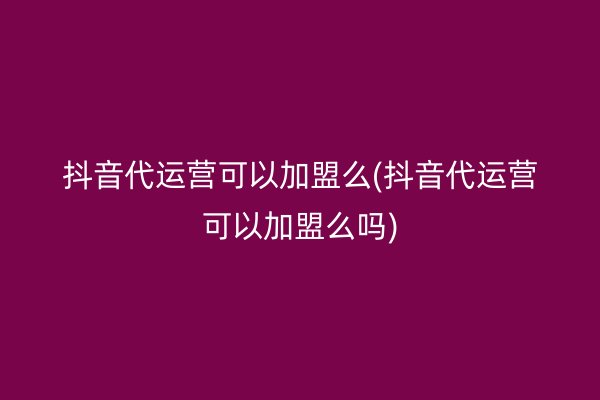 抖音代运营可以加盟么(抖音代运营可以加盟么吗)